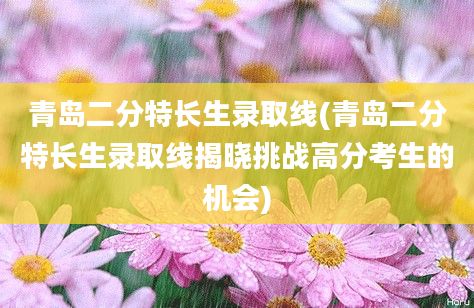 青岛二分特长生录取线(青岛二分特长生录取线揭晓挑战高分考生的机会)

Horu